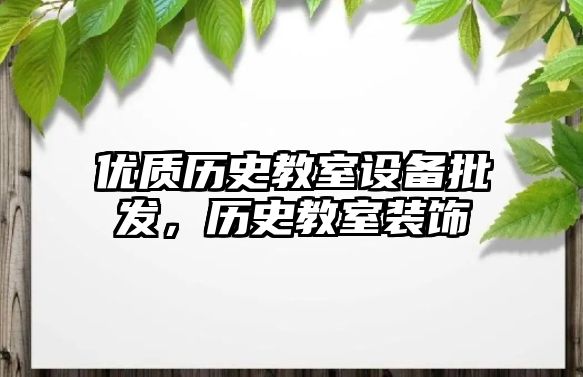 优质历史教室设备批发，历史教室装饰